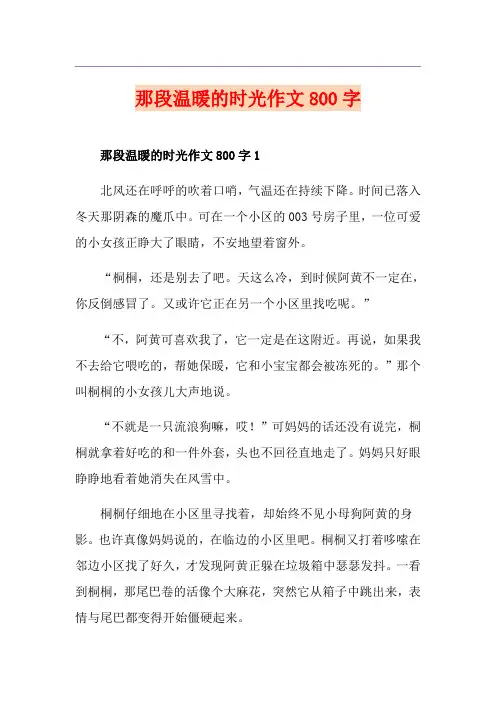 那段温暖的时光作文 800 字

那段温暖的时光作文 800 字 1

北风还在呼呼的吹着口哨，气温还在持续下降。时间已落入冬天那阴森的魔爪中。可在一个小区的 003 号房子里，一位可爱的小女孩正睁大了眼睛，不安地望着窗外。

“桐桐，还是别去了吧。天这么冷，到时候阿黄不一定在，你反倒感冒了。又或许它正在另一个小区里找吃呢。”

“不，阿黄可喜欢我了，它一定是在这附近。再说，如果我不去给它喂吃的，帮她保暖，它和小宝宝都会被冻死的。”那个叫桐桐的小女孩儿大声地说。

“不就是一只流浪狗嘛，哎！”可妈妈的话还没有说完，桐桐就拿着好吃的和一件外套，头也不回径直地走了。妈妈只好眼睁睁地看着她消失在风雪中。

桐桐仔细地在小区里寻找着，却始终不见小母狗阿黄的身影。也许真像妈妈说的，在临边的小区里吧。桐桐又打着哆嗦在邻边小区找了好久，才发现阿黄正躲在垃圾箱中瑟瑟发抖。一看到桐桐，那尾巴卷的活像个大麻花，突然它从箱子中跳出来，表情与尾巴都变得开始僵硬起来。